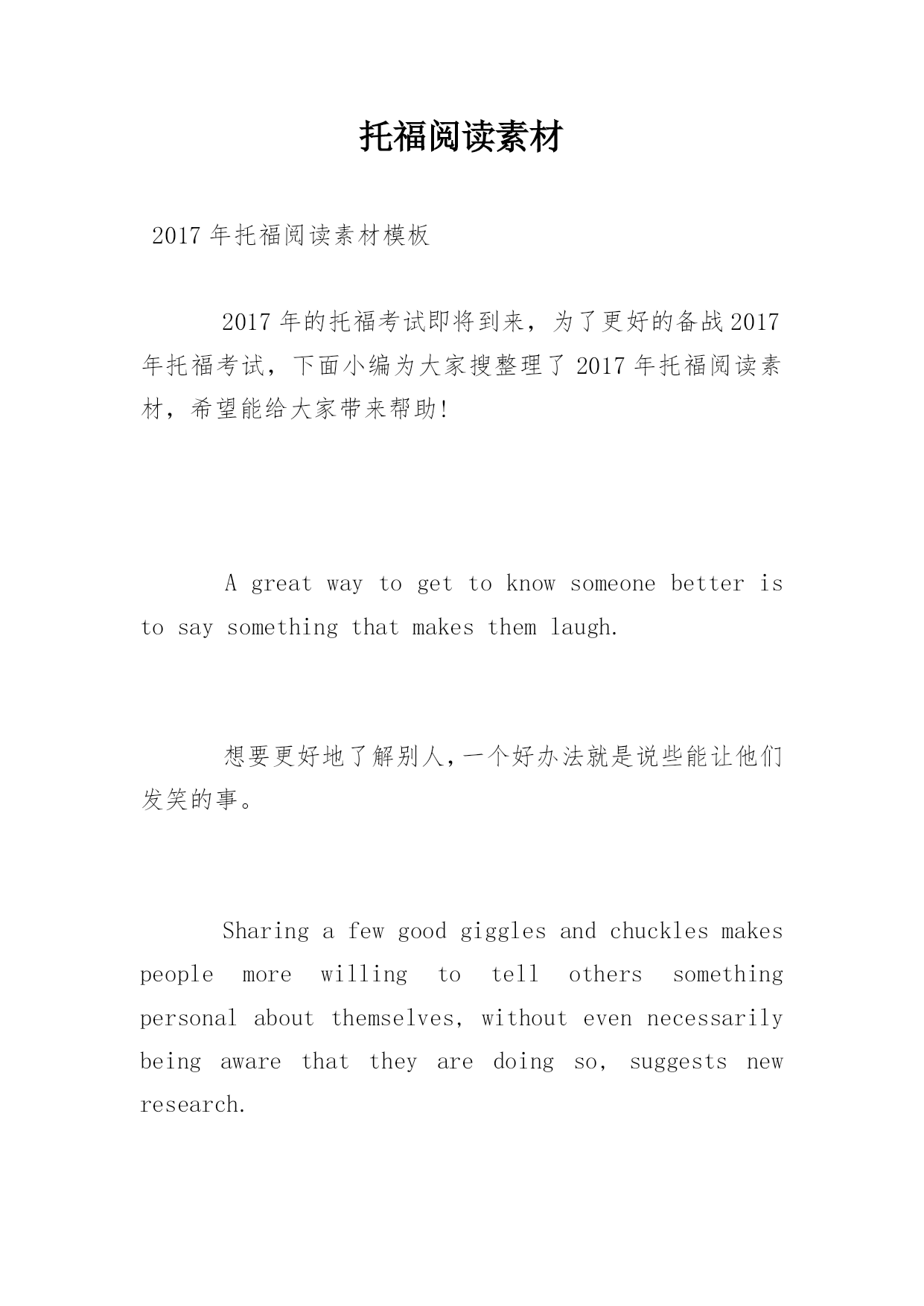 托福阅读素材

2017 年托福阅读素材模板

2017 年的托福考试即将到来，为了更好的备战 2017 年托福考试，下面小编为大家搜整理了 2017 年托福阅读素材，希望能给大家带来帮助!

A great way to get to know someone better is to say something that makes them laugh.

想要更好地了解别人,一个好办法就是说些能让他们发笑的事。

Sharing a few good giggles and chuckles makes people more willing to tell others something personal about themselves, without even necessarily being aware that they are doing so, suggests new research.